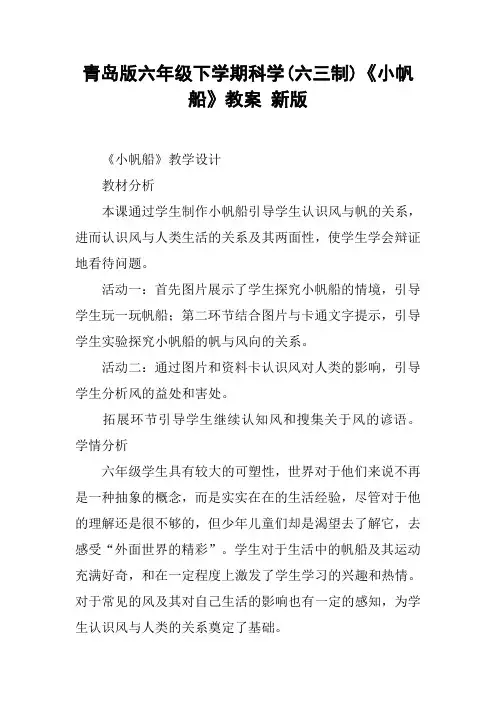 青岛版六年级下学期科学(六三制)《小帆船》教案 新版

《小帆船》教学设计

教材分析

本课通过学生制作小帆船引导学生认识风与帆的关系，进而认识风与人类生活的关系及其两面性，使学生学会辩证地看待问题。

活动一：首先图片展示了学生探究小帆船的情境，引导学生玩一玩帆船；第二环节结合图片与卡通文字提示，引导学生实验探究小帆船的帆与风向的关系。

活动二：通过图片和资料卡认识风对人类的影响，引导学生分析风的益处和害处。

拓展环节引导学生继续认知风和搜集关于风的谚语。

学情分析

六年级学生具有较大的可塑性，世界对于他们来说不再是一种抽象的概念，而是实实在在的生活经验，尽管对于他的理解还是很不够的，但少年儿童们却是渴望去了解它，去感受“外面世界的精彩”。学生对于生活中的帆船及其运动充满好奇，和在一定程度上激发了学生学习的兴趣和热情。对于常见的风及其对自己生活的影响也有一定的感知，为学生认识风与人类的关系奠定了基础。